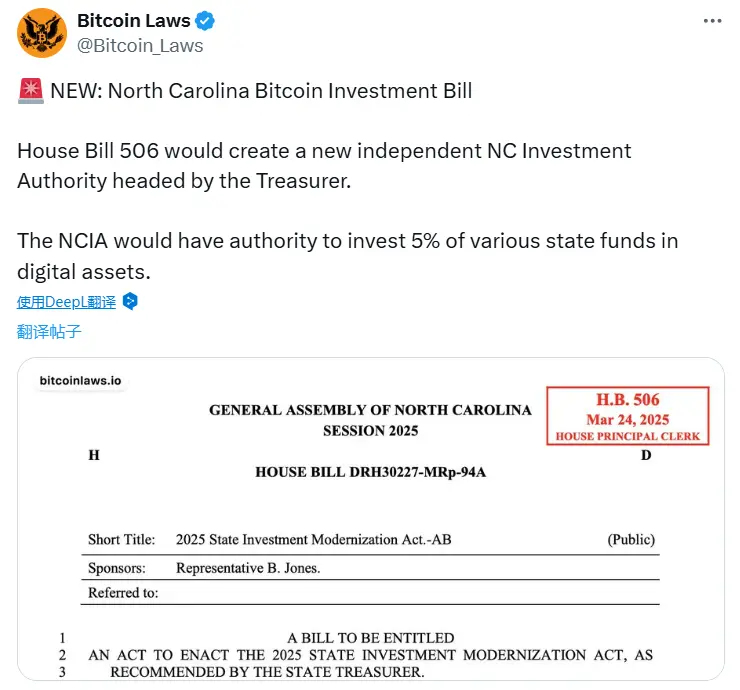 Bitcoin Laws
@Bitcoin_Laws

🚨 NEW: North Carolina Bitcoin Investment Bill

House Bill 506 would create a new independent NC Investment Authority headed by the Treasurer.

The NCIA would have authority to invest 5% of various state funds in digital assets.

使用DeepL翻译

翻译帖子

bitcoinlaws.io

GENERAL ASSEMBLY OF NORTH CAROLINA
SESSION 2025

H.B. 506
Mar 24, 2025
HOUSE PRINCIPAL CLERK

H D

HOUSE BILL DRH30227-MRp-94A

| Short Title: | 2025 State Investment Modernization Act.-AB | (Public) |
|---|---|---|
| Sponsors: | Representative B. Jones. | |
| Referred to: | | |

1 A BILL TO BE ENTITLED
2 AN ACT TO ENACT THE 2025 STATE INVESTMENT MODERNIZATION ACT, AS
3 RECOMMENDED BY THE STATE TREASURER.